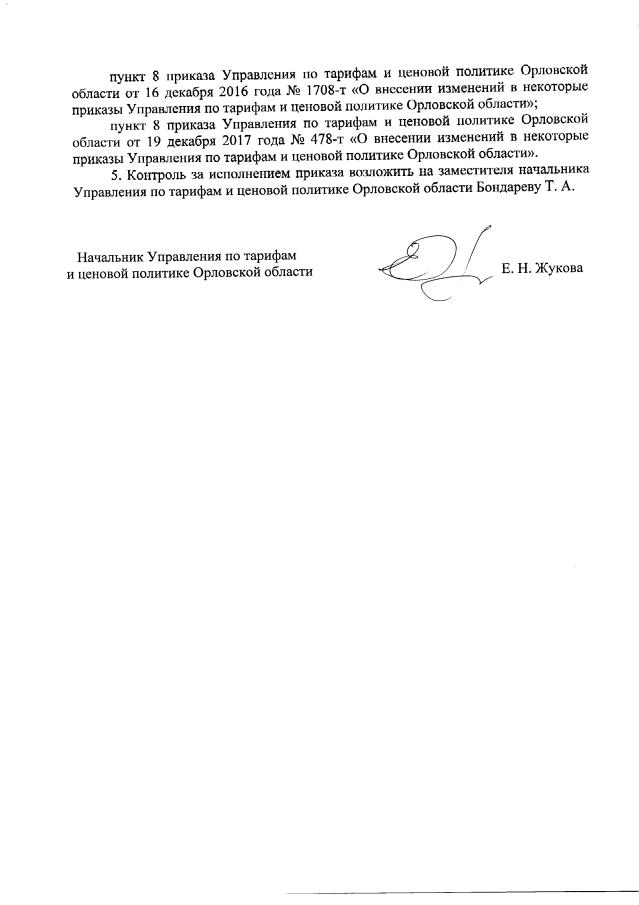 пункт 8 приказа Управления по тарифам и ценовой политике Орловской области от 16 декабря 2016 года № 1708-т «О внесении изменений в некоторые приказы Управления по тарифам и ценовой политике Орловской области»;

пункт 8 приказа Управления по тарифам и ценовой политике Орловской области от 19 декабря 2017 года № 478-т «О внесении изменений в некоторые приказы Управления по тарифам и ценовой политике Орловской области».

5. Контроль за исполнением приказа возложить на заместителя начальника Управления по тарифам и ценовой политике Орловской области Бондареву Т. А.

Начальник Управления по тарифам и ценовой политике Орловской области

Е. Н. Жукова